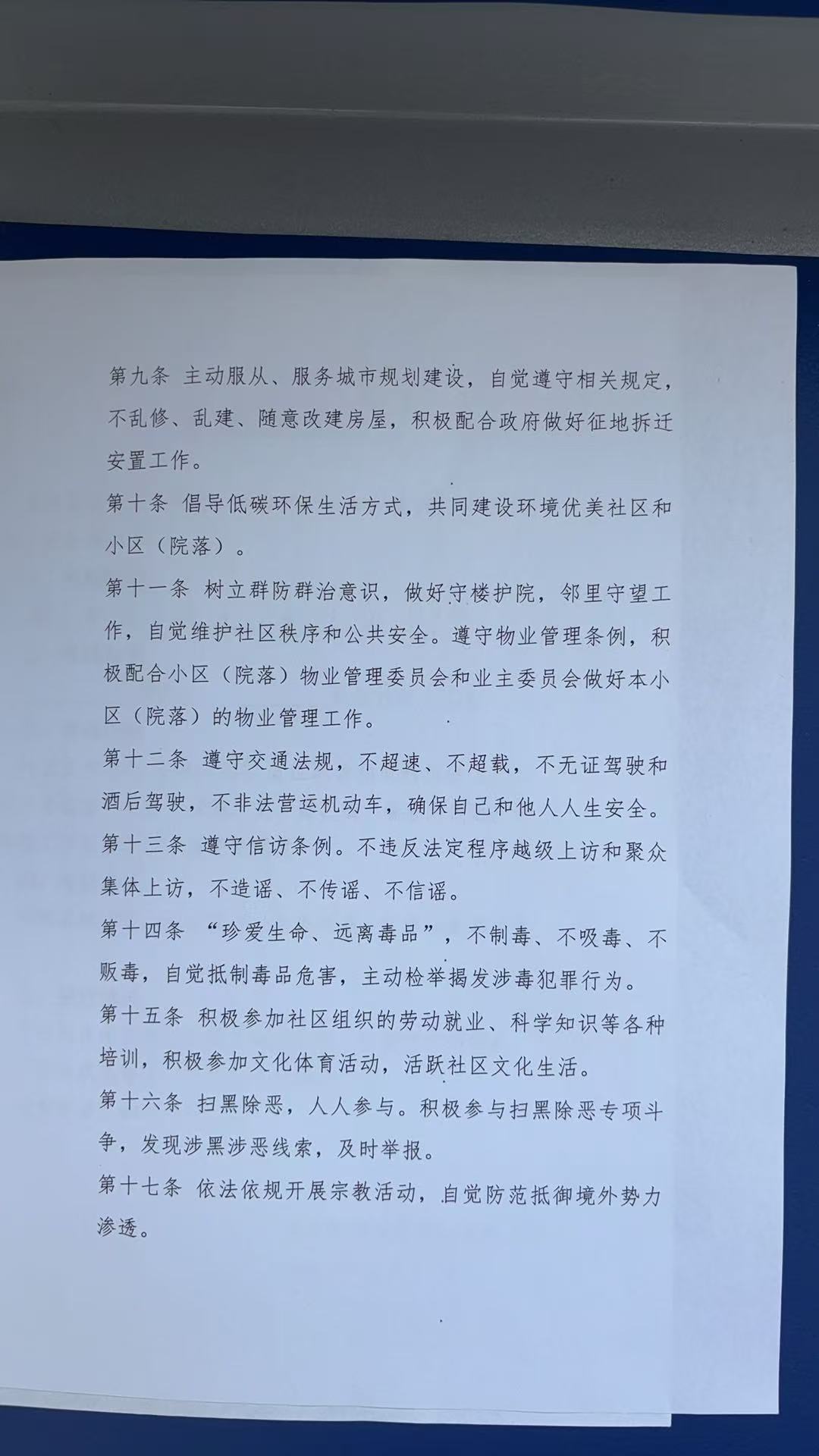 第九条 主动服从、服务城市规划建设，自觉遵守相关规定，不乱修、乱建、随意改建房屋，积极配合政府做好征地拆迁安置工作。

第十条 倡导低碳环保生活方式，共同建设环境优美社区和小区（院落）。

第十一条 树立群防群治意识，做好守楼护院，邻里守望工作，自觉维护社区秩序和公共安全。遵守物业管理条例，积极配合小区（院落）物业管理委员会和业主委员会做好本小区（院落）的物业管理工作。

第十二条 遵守交通法规，不超速、不超载，不无证驾驶和酒后驾驶，不非法营运机动车，确保自己和他人人生安全。

第十三条 遵守信访条例。不违反法定程序越级上访和聚众集体上访，不造谣、不传谣、不信谣。

第十四条 “珍爱生命、远离毒品”，不制毒、不吸毒、不贩毒，自觉抵制毒品危害，主动检举揭发涉毒犯罪行为。

第十五条 积极参加社区组织的劳动就业、科学知识等各种培训，积极参加文化体育活动，活跃社区文化生活。

第十六条 扫黑除恶，人人参与。积极参与扫黑除恶专项斗争，发现涉黑涉恶线索，及时举报。

第十七条 依法依规开展宗教活动，自觉防范抵御境外势力渗透。